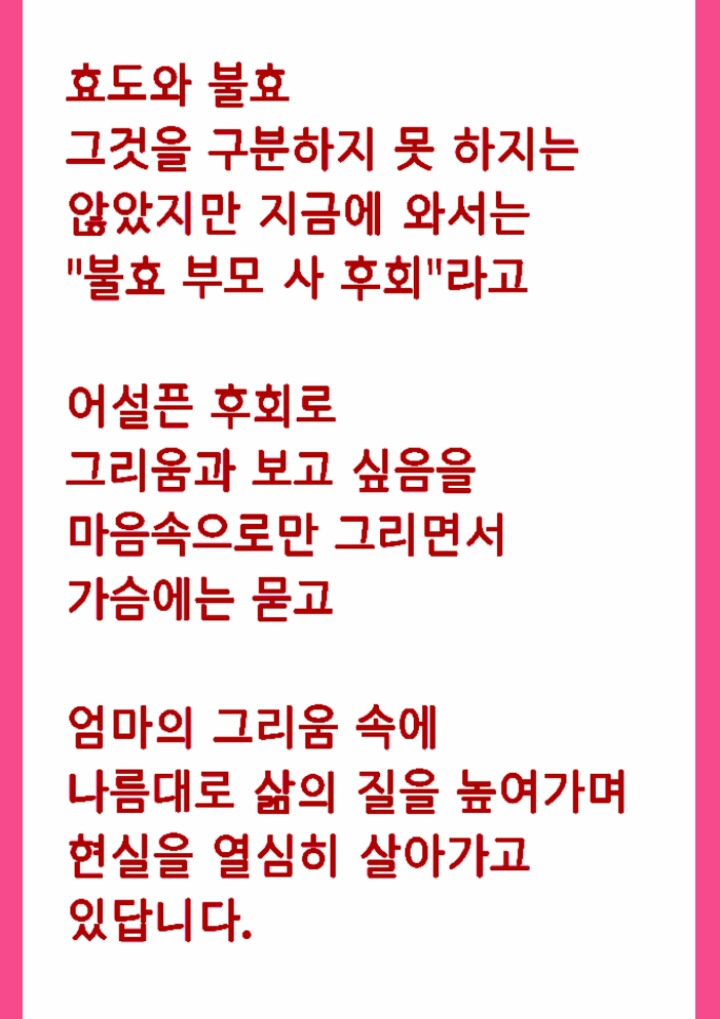 효도와 불효
그것을 구분하지 못 하지는
않았지만 지금에 와서는
"불효 부모 사 후회"라고

어설픈 후회로
그리움과 보고 싶음을
마음속으로만 그리면서
가슴에는 묻고

엄마의 그리움 속에
나름대로 삶의 질을 높여가며
현실을 열심히 살아가고
있답니다.